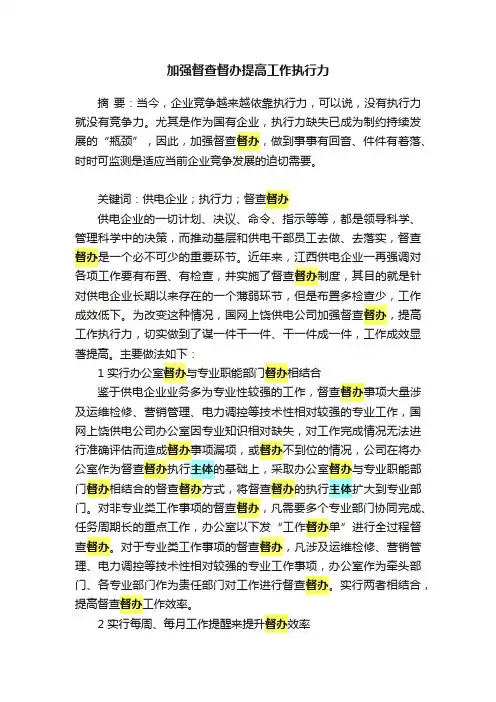 加强督查督办提高工作执行力

摘 要：当今，企业竞争越来越依靠执行力，可以说，没有执行力就没有竞争力。尤其是作为国有企业，执行力缺失已成为制约持续发展的“瓶颈”，因此，加强督查督办，做到事事有回音、件件有着落、时时可监测是适应当前企业竞争发展的迫切需要。

关键词：供电企业；执行力；督查督办

供电企业的一切计划、决议、命令、指示等等，都是领导科学、管理科学中的决策，而推动基层和供电干部员工去做、去落实，督查督办是一个必不可少的重要环节。近年来，江西供电企业一再强调对各项工作要有布置、有检查，并实施了督查督办制度，其目的就是针对供电企业长期以来存在的一个薄弱环节，但是布置多检查少，工作成效低下。为改变这种情况，国网上饶供电公司加强督查督办，提高工作执行力，切实做到了谋一件干一件、干一件成一件，工作成效显著提高。主要做法如下：

1 实行办公室督办与专业职能部门督办相结合

鉴于供电企业业务多为专业性较强的工作，督查督办事项大量涉及运维检修、营销管理、电力调控等技术性相对较强的专业工作，国网上饶供电公司办公室因专业知识相对缺失，对工作完成情况无法进行准确评估而造成督办事项漏项，或督办不到位的情况，公司在将办公室作为督查督办执行主体的基础上，采取办公室督办与专业职能部门督办相结合的督查督办方式，将督查督办的执行主体扩大到专业部门。对非专业类工作事项的督查督办，凡需要多个专业部门协同完成、任务周期长的重点工作，办公室以下发“工作督办单”进行全过程督查督办。对于专业类工作事项的督查督办，凡涉及运维检修、营销管理、电力调控等技术性相对较强的专业工作事项，办公室作为牵头部门、各专业部门作为责任部门对工作进行督查督办。实行两者相结合，提高督查督办工作效率。

2 实行每周、每月工作提醒来提升督办效率